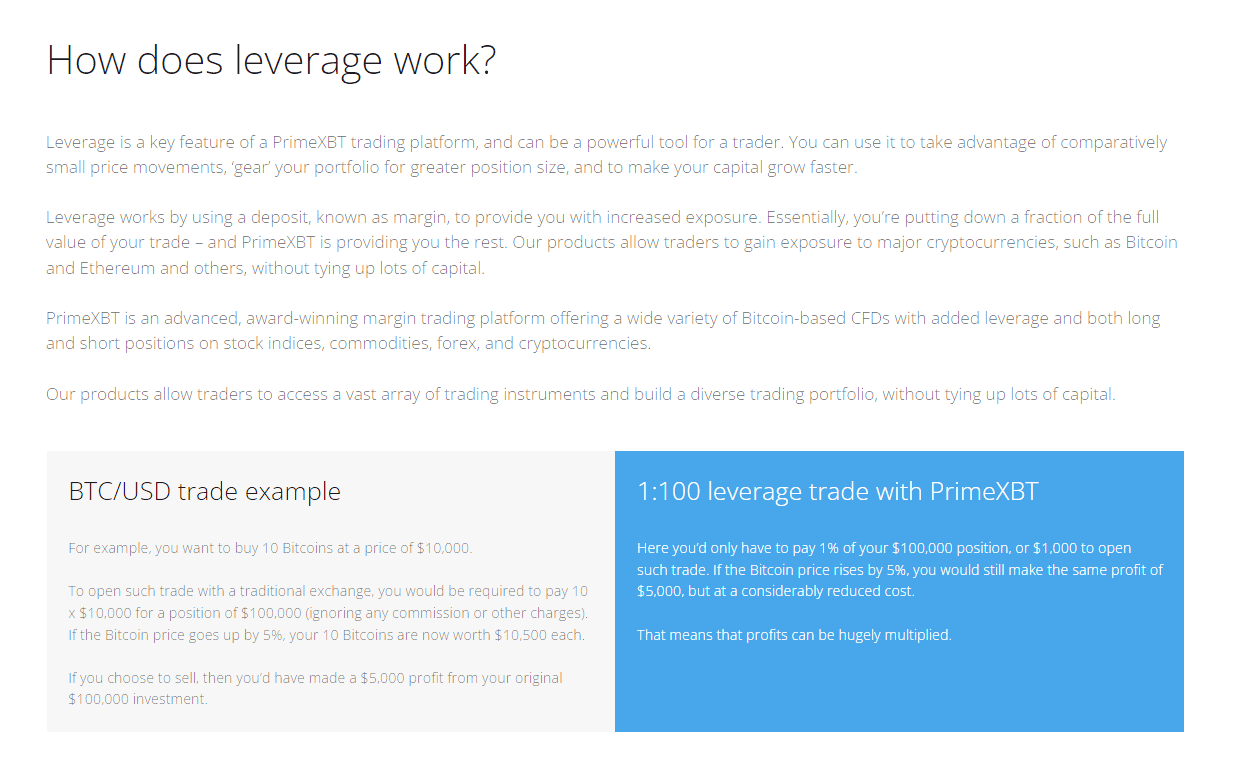 How does leverage work?

Leverage is a key feature of a PrimeXBT trading platform, and can be a powerful tool for a trader. You can use it to take advantage of comparatively small price movements, 'gear' your portfolio for greater position size, and to make your capital grow faster.

Leverage works by using a deposit, known as margin, to provide you with increased exposure. Essentially, you're putting down a fraction of the full value of your trade – and PrimeXBT is providing you the rest. Our products allow traders to gain exposure to major cryptocurrencies, such as Bitcoin and Ethereum and others, without tying up lots of capital.

PrimeXBT is an advanced, award-winning margin trading platform offering a wide variety of Bitcoin-based CFDs with added leverage and both long and short positions on stock indices, commodities, forex, and cryptocurrencies.

Our products allow traders to access a vast array of trading instruments and build a diverse trading portfolio, without tying up lots of capital.

BTC/USD trade example

For example, you want to buy 10 Bitcoins at a price of $10,000.

To open such trade with a traditional exchange, you would be required to pay 10 x $10,000 for a position of $100,000 (ignoring any commission or other charges). If the Bitcoin price goes up by 5%, your 10 Bitcoins are now worth $10,500 each.

If you choose to sell, then you'd have made a $5,000 profit from your original $100,000 investment.

1:100 leverage trade with PrimeXBT

Here you'd only have to pay 1% of your $100,000 position, or $1,000 to open such trade. If the Bitcoin price rises by 5%, you would still make the same profit of $5,000, but at a considerably reduced cost.

That means that profits can be hugely multiplied.